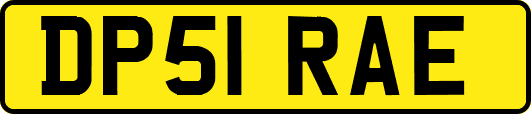 DP51 RAE